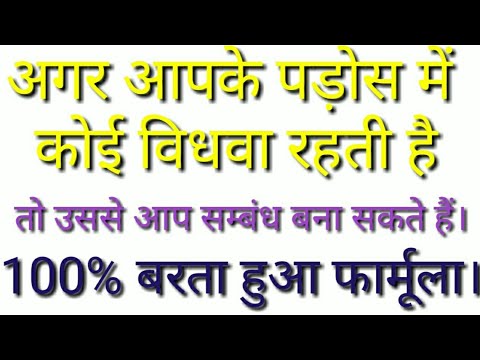 अगर आपके पड़ोस में कोई विधवा रहती है

तो उससे आप सम्बंध बना सकते हैं।

100% बरता हुआ फार्मूला।